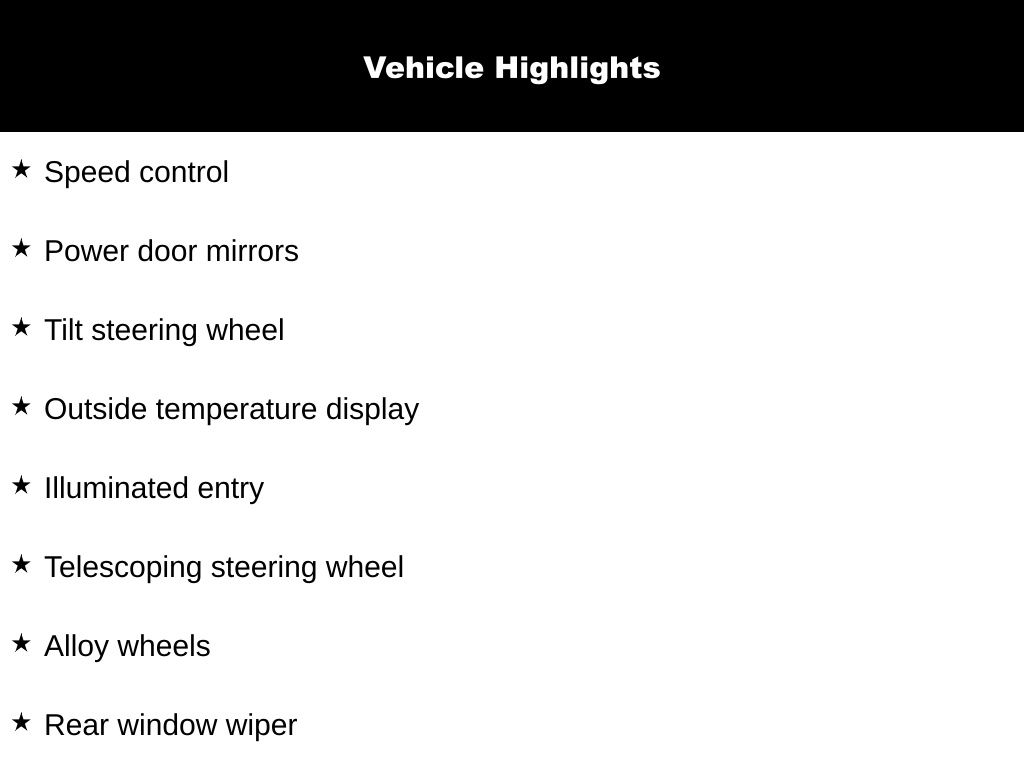 Vehicle Highlights

★ Speed control

★ Power door mirrors

★ Tilt steering wheel

★ Outside temperature display

★ Illuminated entry

★ Telescoping steering wheel

★ Alloy wheels

★ Rear window wiper